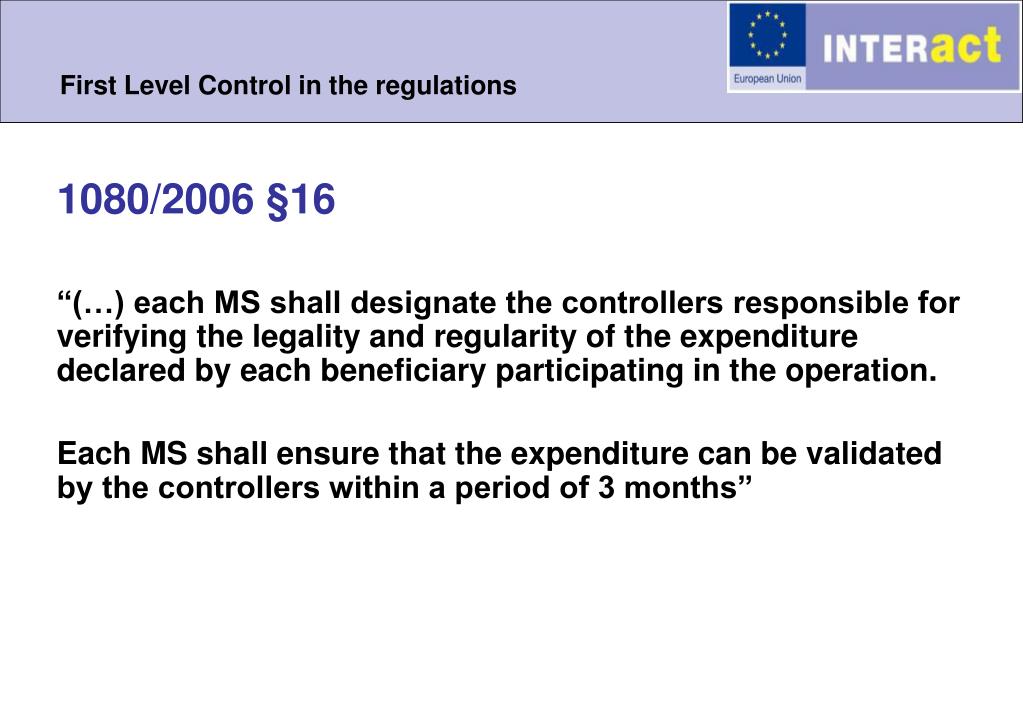 First Level Control in the regulations

European Union

INTERact

1080/2006 §16

“(…) each MS shall designate the controllers responsible for verifying the legality and regularity of the expenditure declared by each beneficiary participating in the operation.

Each MS shall ensure that the expenditure can be validated by the controllers within a period of 3 months”